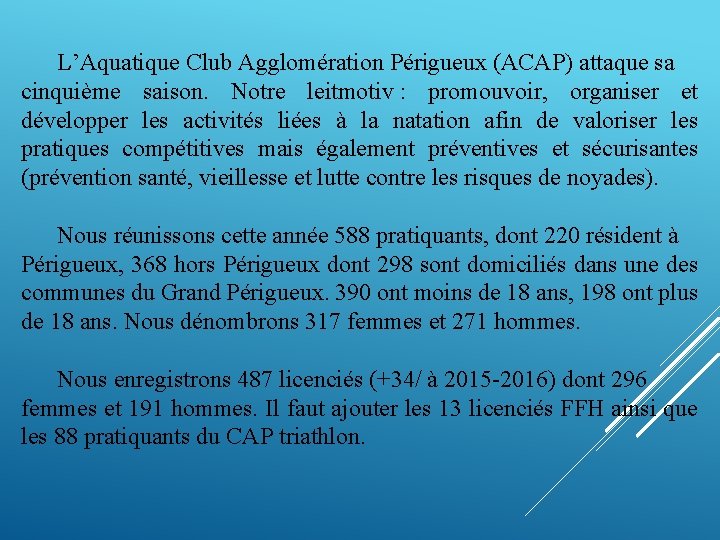 L’Aquatique Club Agglomération Périgueux (ACAP) attaque sa cinquième saison. Notre leitmotiv : promouvoir, organiser et développer les activités liées à la natation afin de valoriser les pratiques compétitives mais également préventives et sécurisantes (prévention santé, vieillesse et lutte contre les risques de noyades).

Nous réunissons cette année 588 pratiquants, dont 220 résident à Périgueux, 368 hors Périgueux dont 298 sont domiciliés dans une des communes du Grand Périgueux. 390 ont moins de 18 ans, 198 ont plus de 18 ans. Nous dénombrons 317 femmes et 271 hommes.

Nous enregistrons 487 licenciés (+34/ à 2015-2016) dont 296 femmes et 191 hommes. Il faut ajouter les 13 licenciés FFH ainsi que les 88 pratiquants du CAP triathlon.